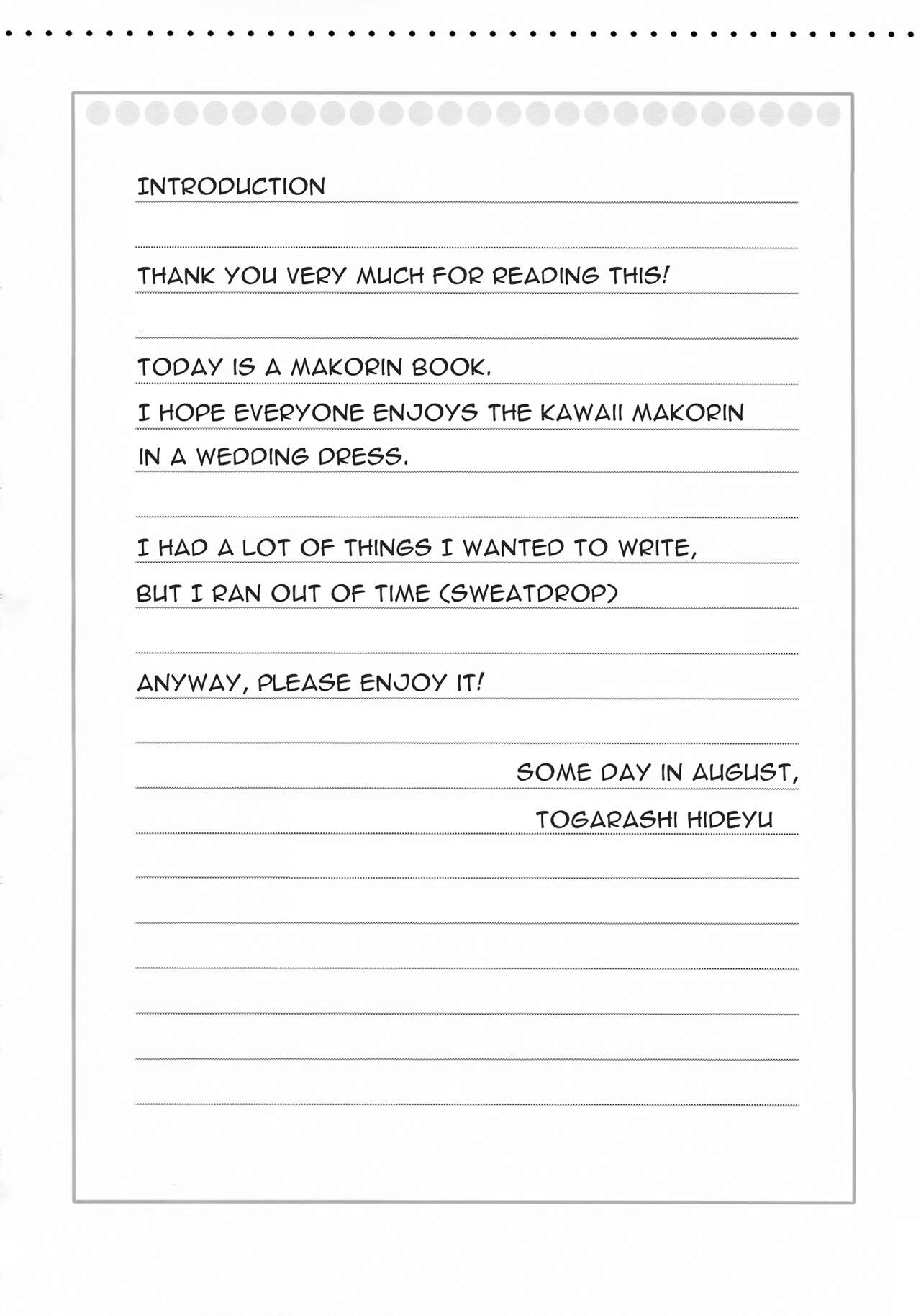 INTRODUCTION

THANK YOU VERY MUCH FOR READING THIS!

TODAY IS A MAKORIN BOOK.
I HOPE EVERYONE ENJOYS THE KAWAII MAKORIN IN A WEDDING DRESS.

I HAD A LOT OF THINGS I WANTED TO WRITE, BUT I RAN OUT OF TIME (SWEATDROP)

ANYWAY, PLEASE ENJOY IT!

SOME DAY IN AUGUST,
TOGARASHI HIDEYU